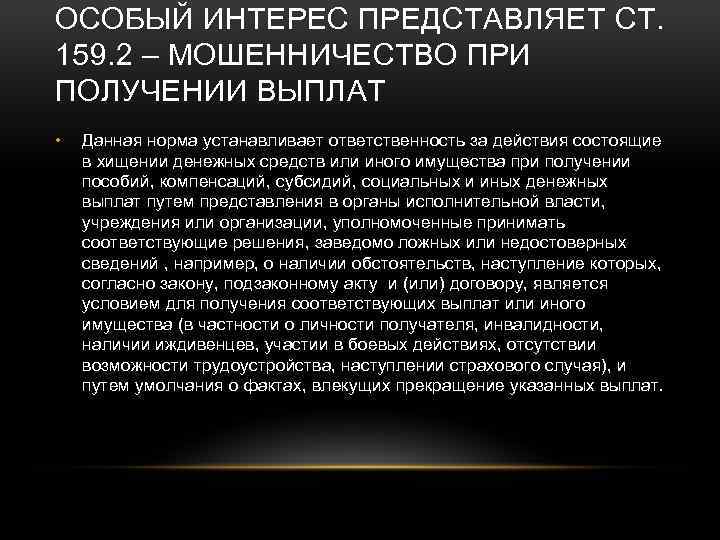 ОСОБЫЙ ИНТЕРЕС ПРЕДСТАВЛЯЕТ СТ. 159.2 – МОШЕННИЧЕСТВО ПРИ ПОЛУЧЕНИИ ВЫПЛАТ

• Данная норма устанавливает ответственность за действия состоящие в хищении денежных средств или иного имущества при получении пособий, компенсаций, субсидий, социальных и иных денежных выплат путем представления в органы исполнительной власти, учреждения или организации, уполномоченные принимать соответствующие решения, заведомо ложных или недостоверных сведений , например, о наличии обстоятельств, наступление которых, согласно закону, подзаконному акту и (или) договору, является условием для получения соответствующих выплат или иного имущества (в частности о личности получателя, инвалидности, наличии иждивенцев, участии в боевых действиях, отсутствии возможности трудоустройства, наступлении страхового случая), и путем умолчания о фактах, влекущих прекращение указанных выплат.